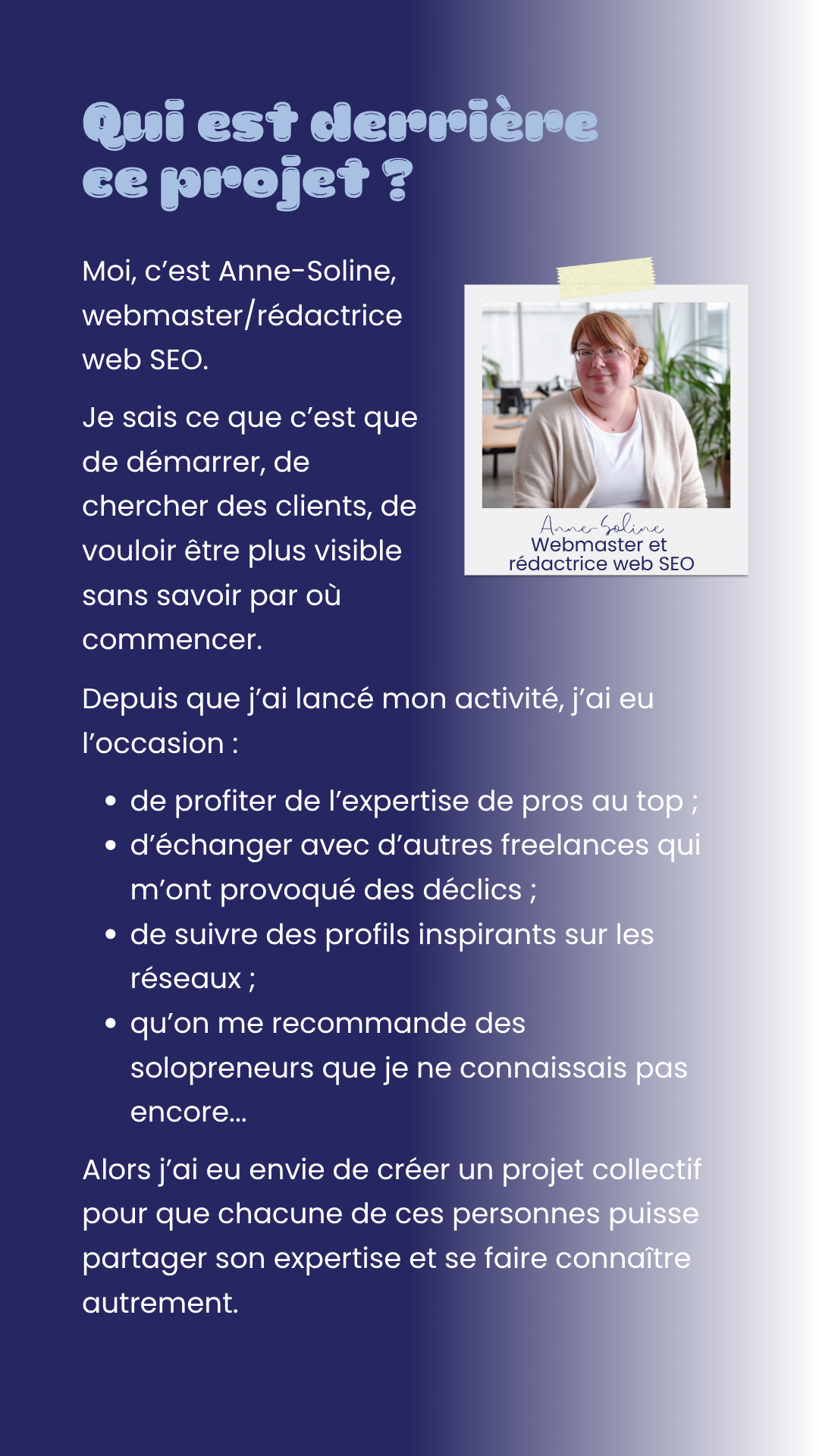 Qui est derrière ce projet ?

Moi, c'est Anne-Soline, webmaster/rédactrice web SEO.

Je sais ce que c'est que de démarrer, de chercher des clients, de vouloir être plus visible sans savoir par où commencer.

Anne-Soline
Webmaster et
rédactrice web SEO

Depuis que j'ai lancé mon activité, j'ai eu l'occasion :

• de profiter de l'expertise de pros au top ;
• d'échanger avec d'autres freelances qui m'ont provoqué des déclics ;
• de suivre des profils inspirants sur les réseaux ;
• qu'on me recommande des solopreneurs que je ne connaissais pas encore...

Alors j'ai eu envie de créer un projet collectif pour que chacune de ces personnes puisse partager son expertise et se faire connaître autrement.